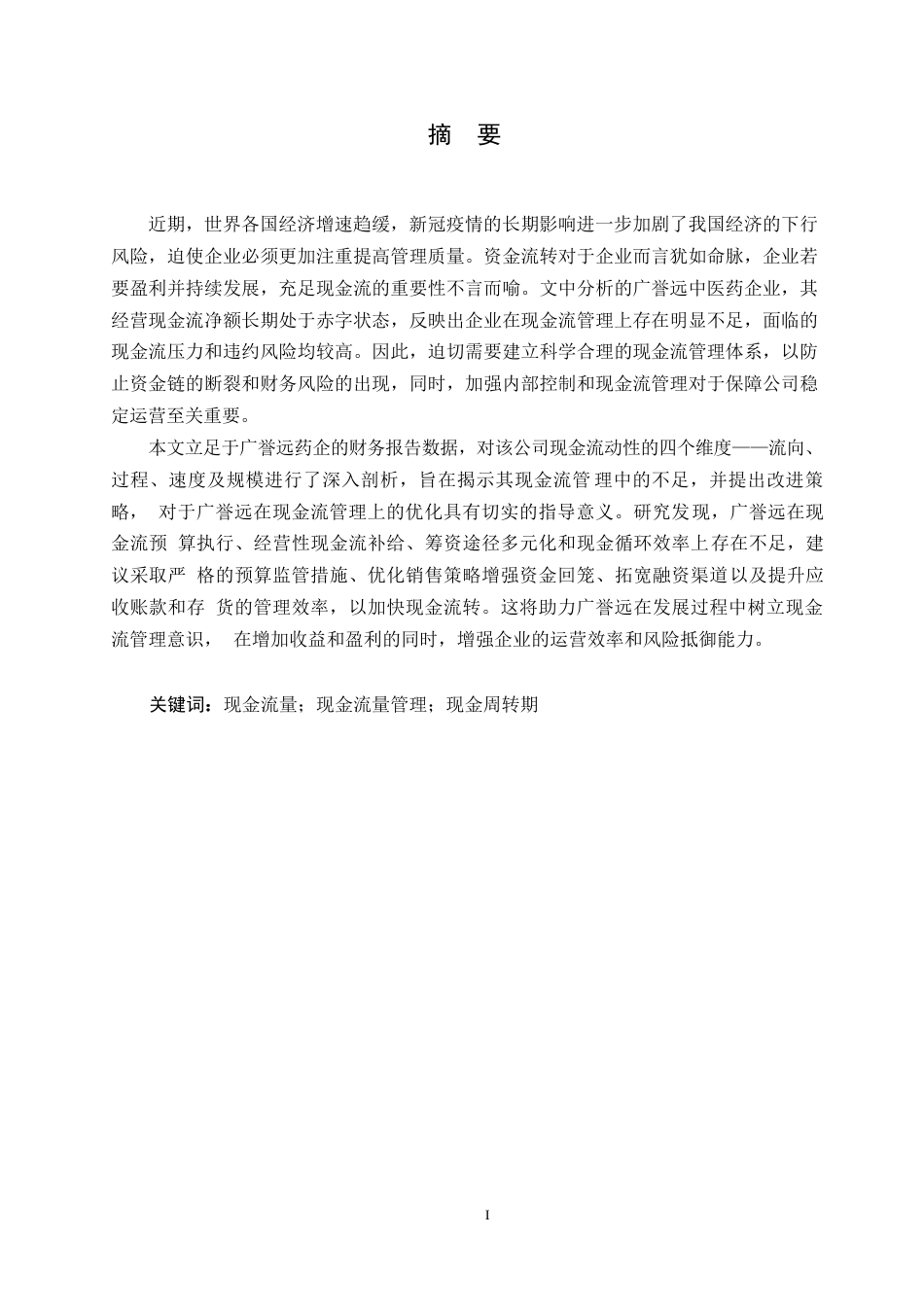 摘 要

近期，世界各国经济增速趋缓，新冠疫情的长期影响进一步加剧了我国经济的下行风险，迫使企业必须更加注重提高管理质量。资金流转对于企业而言犹如命脉，企业若要盈利并持续发展，充足现金流的重要性不言而喻。文中分析的广誉远中医药企业，其经营现金流净额长期处于赤字状态，反映出企业在现金流管理上存在明显不足，面临的现金流压力和违约风险均较高。因此，迫切需要建立科学合理的现金流管理体系，以防止资金链的断裂和财务风险的出现，同时，加强内部控制和现金流管理对于保障公司稳定运营至关重要。

本文立足于广誉远药企的财务报告数据，对该公司现金流动性的四个维度——流向、过程、速度及规模进行了深入剖析，旨在揭示其现金流管理中的不足，并提出改进策略， 对于广誉远在现金流管理上的优化具有切实的指导意义。研究发现，广誉远在现金流预 算执行、经营性现金流补给、筹资途径多元化和现金循环效率上存在不足，建议采取严 格的预算监管措施、优化销售策略增强资金回笼、拓宽融资渠道以及提升应收账款和存 货的管理效率，以加快现金流转。这将助力广誉远在发展过程中树立现金流管理意识， 在增加收益和盈利的同时，增强企业的运营效率和风险抵御能力。

关键词：现金流量；现金流量管理；现金周转期

I